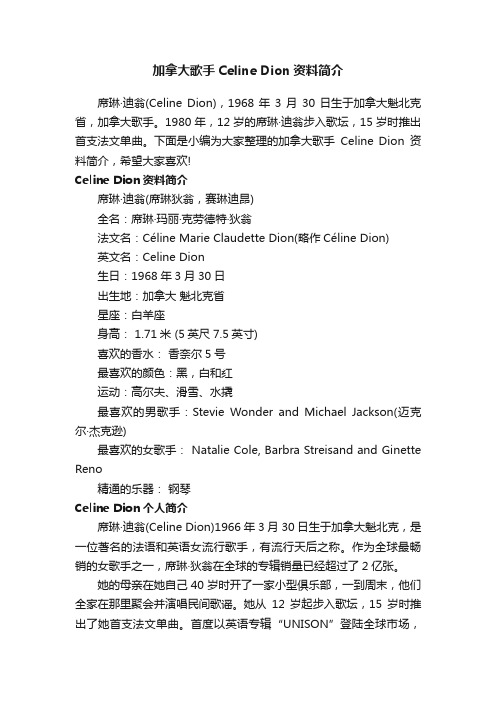 加拿大歌手 Celine Dion 资料简介

席琳·迪翁(Celine Dion)，1968 年 3 月 30 日生于加拿大魁北克省，加拿大歌手。1980 年，12 岁的席琳·迪翁步入歌坛，15 岁时推出首支法文单曲。下面是小编为大家整理的加拿大歌手 Celine Dion 资料简介，希望大家喜欢!

Celine Dion 资料简介

席琳·迪翁(席琳狄翁，赛琳迪昂)

全名：席琳·玛丽·克劳德特·狄翁

法文名：Céline Marie Claudette Dion(略作 Céline Dion)

英文名：Celine Dion

生日：1968 年 3 月 30 日

出生地：加拿大 魁北克省

星座：白羊座

身高： 1.71 米 (5 英尺 7.5 英寸)

喜欢的香水： 香奈尔 5 号

最喜欢的颜色：黑，白和红

运动：高尔夫、滑雪、水橇

最喜欢的男歌手：Stevie Wonder and Michael Jackson(迈克尔·杰克逊)

最喜欢的女歌手： Natalie Cole, Barbra Streisand and Ginette Reno

精通的乐器： 钢琴

Celine Dion 个人简介

席琳·迪翁(Celine Dion)1966 年 3 月 30 日生于加拿大魁北克，是一位著名的法语和英语女流行歌手，有流行天后之称。作为全球最畅销的女歌手之一，席琳·狄翁在全球的专辑销量已经超过了 2 亿张。

她的母亲在她自己 40 岁时开了一家小型俱乐部，一到周末，他们全家在那里聚会并演唱民间歌谣。她从 12 岁起步入歌坛，15 岁时推出了她首支法文单曲。首度以英语专辑“UNISON”登陆全球市场，